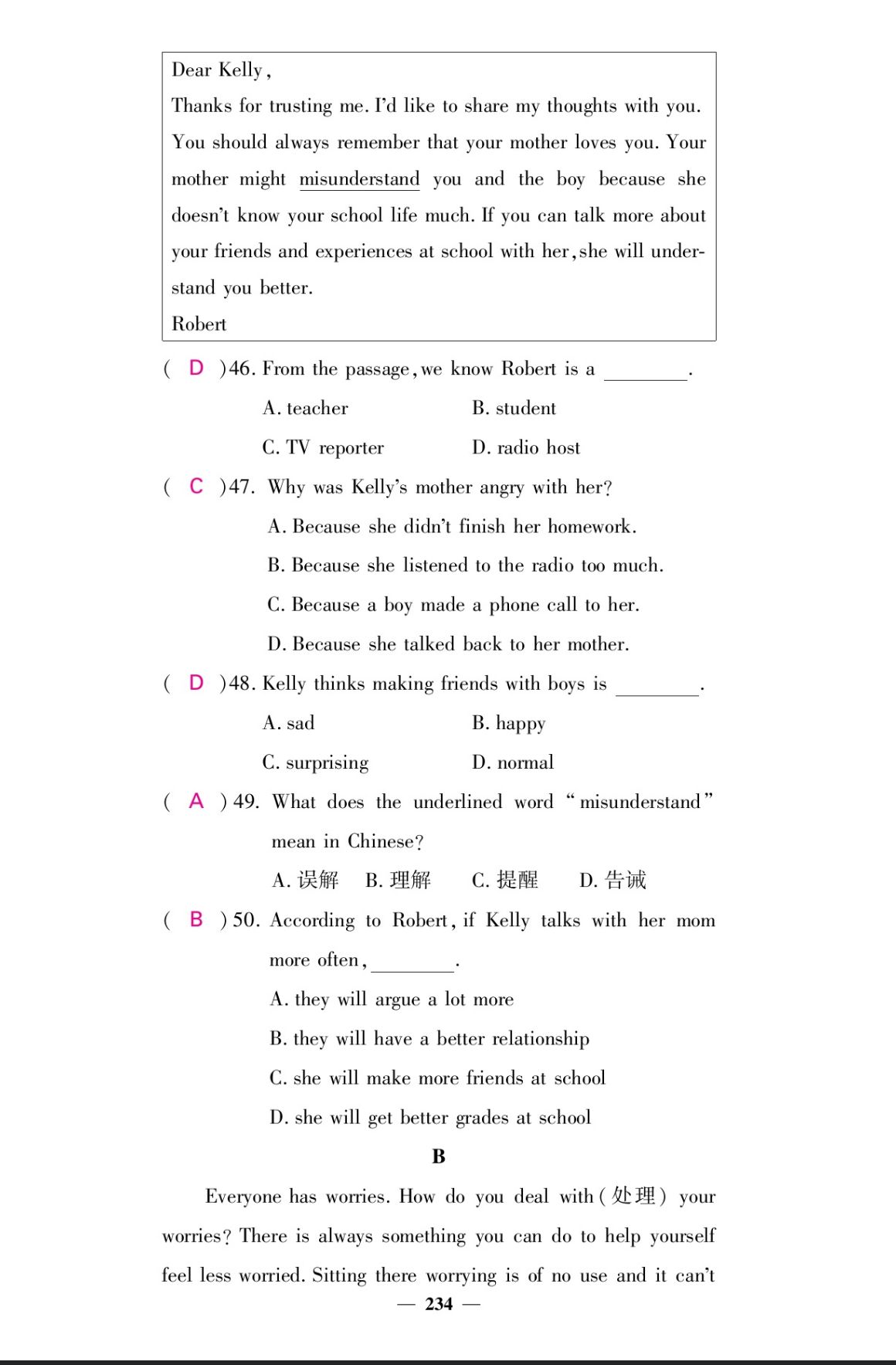 Dear Kelly,
Thanks for trusting me. I'd like to share my thoughts with you. You should always remember that your mother loves you. Your mother might misunderstand you and the boy because she doesn't know your school life much. If you can talk more about your friends and experiences at school with her, she will understand you better.
Robert

( D )46. From the passage, we know Robert is a ________.
A. teacher
B. student
C. TV reporter
D. radio host

( C )47. Why was Kelly's mother angry with her?
A. Because she didn't finish her homework.
B. Because she listened to the radio too much.
C. Because a boy made a phone call to her.
D. Because she talked back to her mother.

( D )48. Kelly thinks making friends with boys is ________.
A. sad
B. happy
C. surprising
D. normal

( A )49. What does the underlined word "misunderstand" mean in Chinese?
A. 误解 B. 理解 C. 提醒 D. 告诫

( B )50. According to Robert, if Kelly talks with her mom more often, ________.
A. they will argue a lot more
B. they will have a better relationship
C. she will make more friends at school
D. she will get better grades at school

B

Everyone has worries. How do you deal with (处理) your worries? There is always something you can do to help yourself feel less worried. Sitting there worrying is of no use and it can't

— 234 —